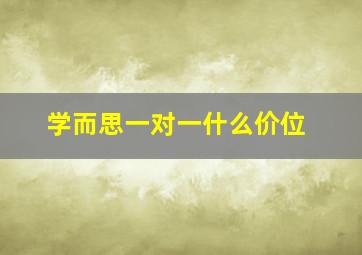 学而思一对一什么价位